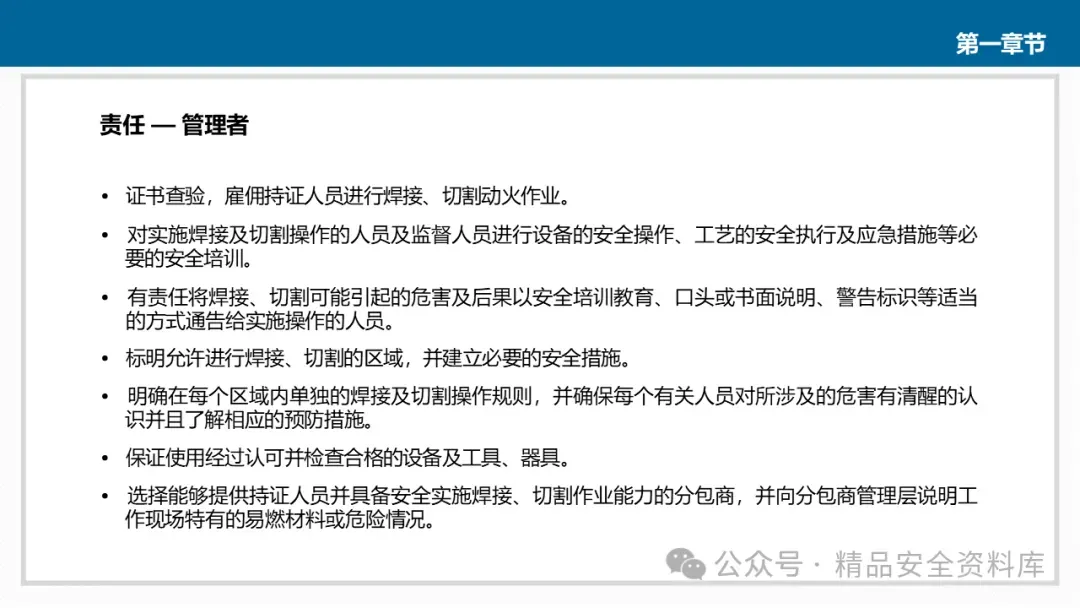 第一章节

责任 — 管理者

• 证书查验，雇佣持证人员进行焊接、切割动火作业。

• 对实施焊接及切割操作的人员及监督人员进行设备的安全操作、工艺的安全执行及应急措施等必要的安全培训。

• 有责任将焊接、切割可能引起的危害及后果以安全培训教育、口头或书面说明、警告标识等适当的方式通告给实施操作的人员。

• 标明允许进行焊接、切割的区域，并建立必要的安全措施。

• 明确在每个区域内单独的焊接及切割操作规则，并确保每个有关人员对所涉及的危害有清醒的认识并且了解相应的预防措施。

• 保证使用经过认可并检查合格的设备及工具、器具。

• 选择能够提供持证人员并具备安全实施焊接、切割作业能力的分包商，并向分包商管理层说明工作现场特有的易燃材料或危险情况。

公众号 · 精品安全资料库